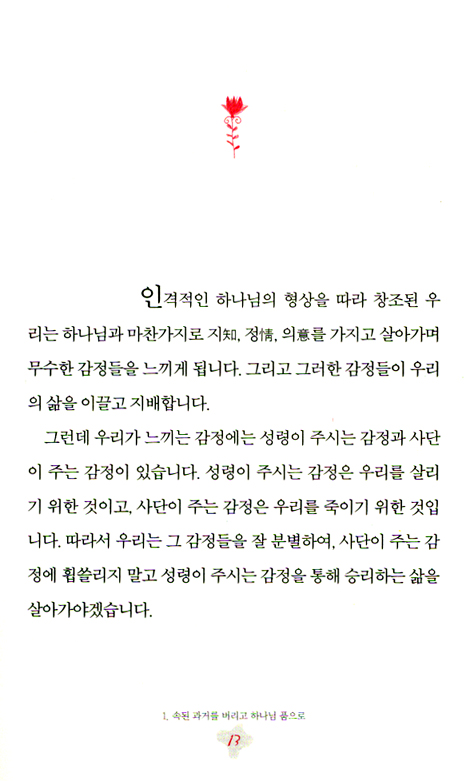 인격적인 하나님의 형상을 따라 창조된 우리는 하나님과 마찬가지로 지知, 정情, 의意를 가지고 살아가며 무수한 감정들을 느끼게 됩니다. 그리고 그러한 감정들이 우리의 삶을 이끌고 지배합니다.

그런데 우리가 느끼는 감정에는 성령이 주시는 감정과 사단이 주는 감정이 있습니다. 성령이 주시는 감정은 우리를 살리기 위한 것이고, 사단이 주는 감정은 우리를 죽이기 위한 것입니다. 따라서 우리는 그 감정들을 잘 분별하여, 사단이 주는 감정에 휩쓸리지 말고 성령이 주시는 감정을 통해 승리하는 삶을 살아가야겠습니다.

1. 속된 과거를 버리고 하나님 품으로

13